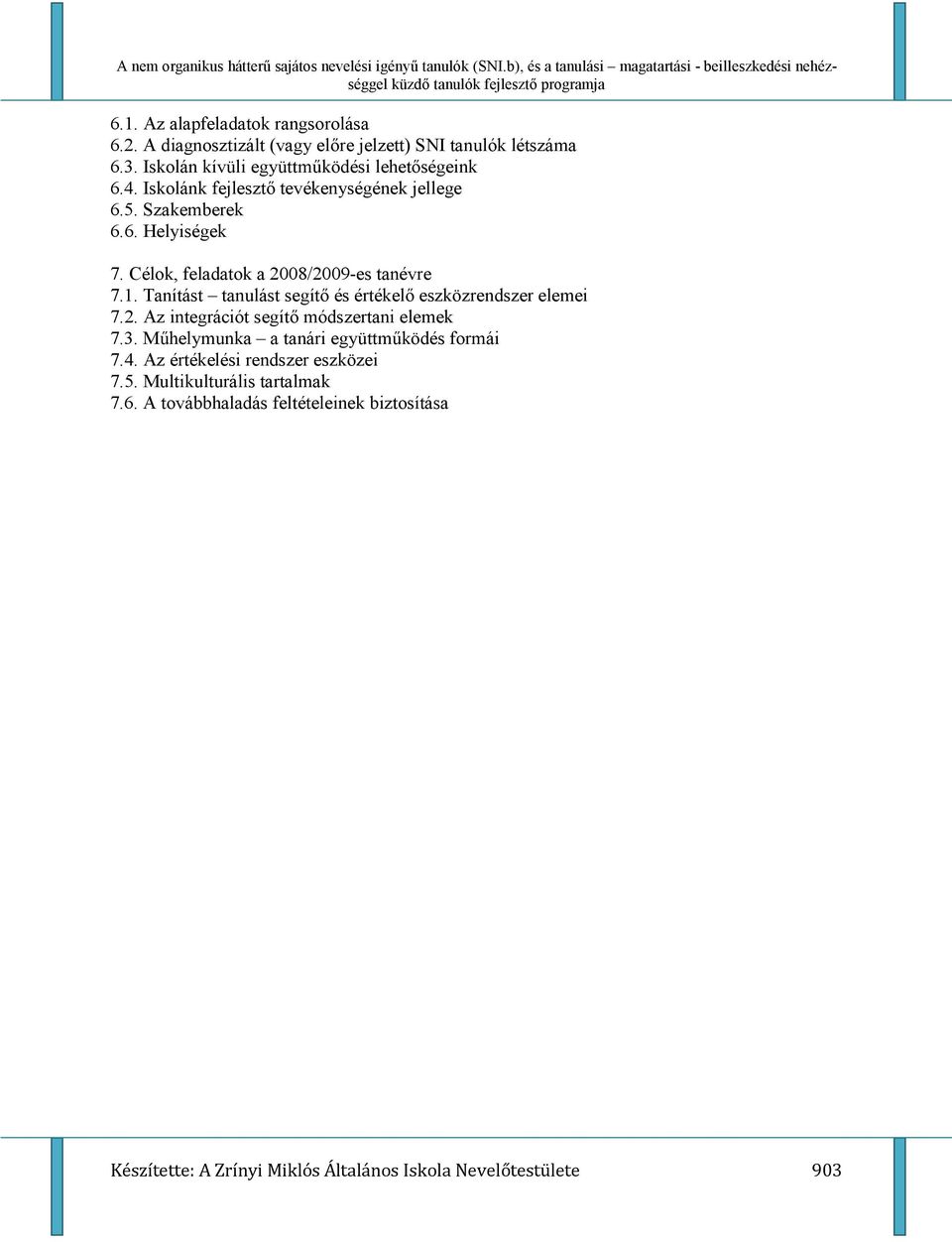 A nem organikus hátterű sajátos nevelési igényű tanulók (SNI.b), és a tanulási – magatartási - beilleszkedési nehézséggel küzdő tanulók fejlesztő programja

6.1. Az alapfeladatok rangsorolása
6.2. A diagnosztizált (vagy előre jelzett) SNI tanulók létszáma
6.3. Iskolán kívüli együttműködési lehetőségeink
6.4. Iskolánk fejlesztő tevékenységének jellege
6.5. Szakemberek
6.6. Helyiségek

7. Célok, feladatok a 2008/2009-es tanévre
7.1. Tanítást – tanulást segítő és értékelő eszközrendszer elemei
7.2. Az integrációt segítő módszertani elemek
7.3. Műhelymunka – a tanári együttműködés formái
7.4. Az értékelési rendszer eszközei
7.5. Multikulturális tartalmak
7.6. A továbbhaladás feltételeinek biztosítása

Készítette: A Zrínyi Miklós Általános Iskola Nevelőtestülete 903